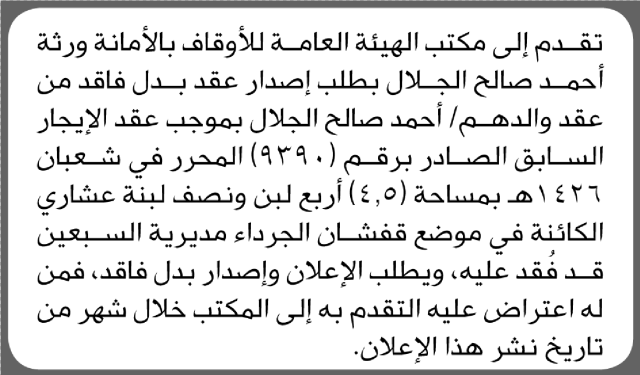 تقدم إلى مكتب الهيئة العامة للأوقاف بالأمانة ورثة أحمد صالح الجلال بطلب إصدار عقد بدل فاقد من عقد والدهم/ أحمد صالح الجلال بموجب عقد الإيجار السابق الصادر برقم (٩٣٩٠) المحرر في شعبان ١٤٢٦هـ بمساحة (٤,٥) أربع لبن ونصف لبنة عشاري الكائنة في موضع قفشان الجرداء مديرية السبعين قد فُقد عليه، ويطلب الإعلان وإصدار بدل فاقد، فمن له اعتراض عليه التقدم به إلى المكتب خلال شهر من تاريخ نشر هذا الإعلان.